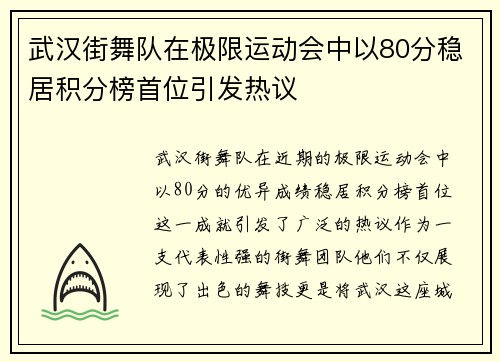 武汉街舞队在极限运动会中以80分稳居积分榜首位引发热议

武汉街舞队在近期的极限运动会中以80分的优异成绩稳居积分榜首位这一成就引发了广泛的热议作为一支代表性强的街舞团队他们不仅展现了出色的舞技更是将武汉这座城